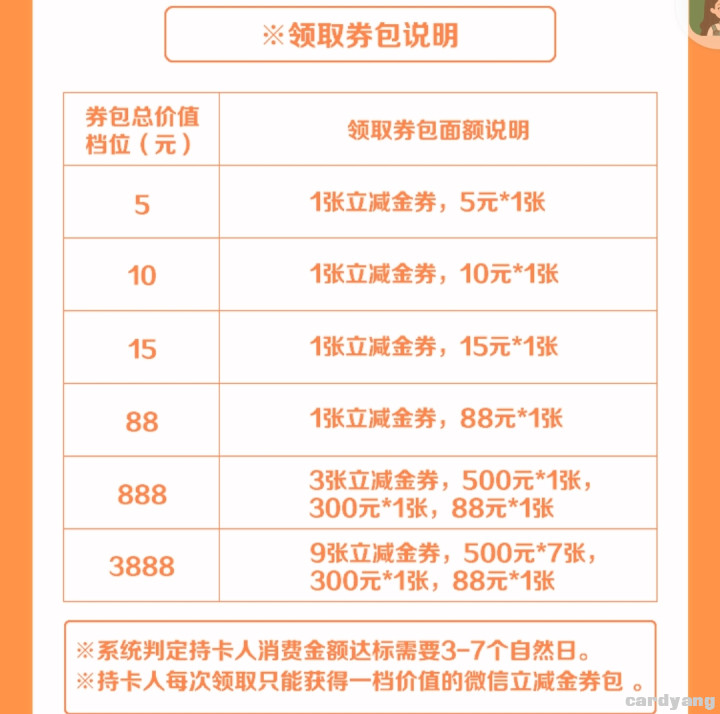 ※领取券包说明

| 券包总价值档位（元） | 领取券包面额说明 |
|---|---|
| 5 | 1张立减金券，5元*1张 |
| 10 | 1张立减金券，10元*1张 |
| 15 | 1张立减金券，15元*1张 |
| 88 | 1张立减金券，88元*1张 |
| 888 | 3张立减金券，500元*1张，300元*1张，88元*1张 |
| 3888 | 9张立减金券，500元*7张，300元*1张，88元*1张 |

※系统判定持卡人消费金额达标需要3-7个自然日。
※持卡人每次领取只能获得一档价值的微信立减金券包 。

cardyang